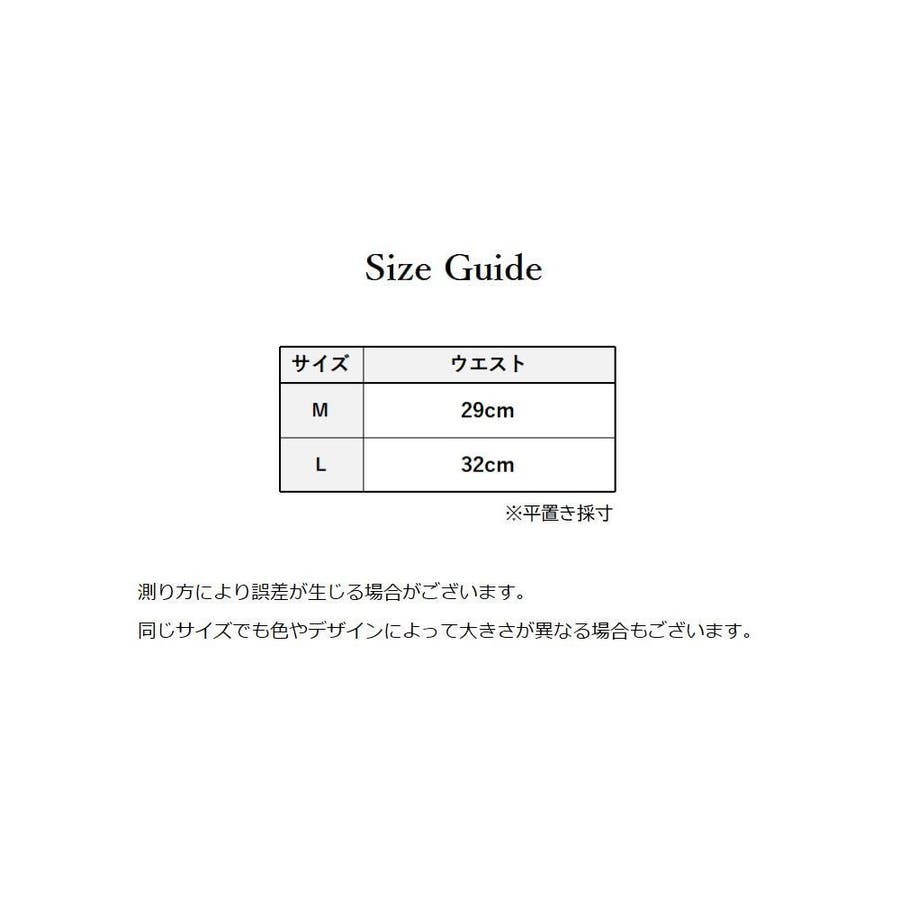 Size Guide

| サイズ | ウエスト |
|---|---|
| M | 29cm |
| L | 32cm |

※平置き採寸

測り方により誤差が生じる場合がございます。

同じサイズでも色やデザインによって大きさが異なる場合もございます。